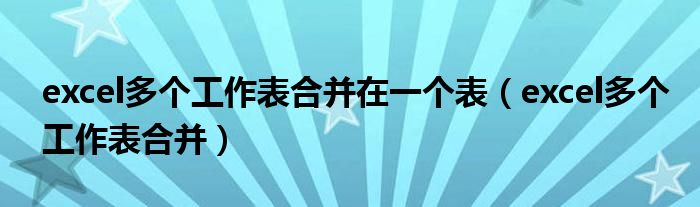 excel多个工作表合并在一个表（excel多个工作表合并）